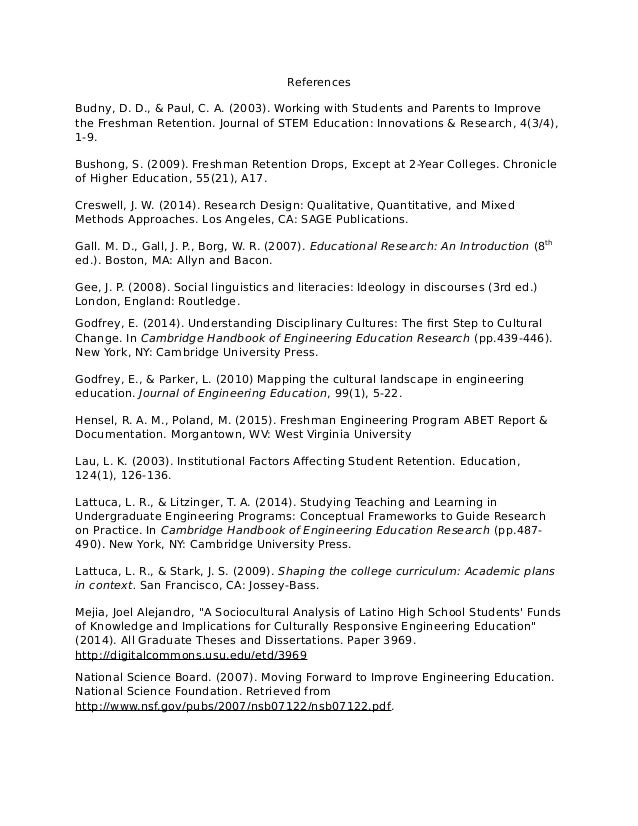 References

Budny, D. D., & Paul, C. A. (2003). Working with Students and Parents to Improve the Freshman Retention. Journal of STEM Education: Innovations & Research, 4(3/4), 1-9.

Bushong, S. (2009). Freshman Retention Drops, Except at 2-Year Colleges. Chronicle of Higher Education, 55(21), A17.

Creswell, J. W. (2014). Research Design: Qualitative, Quantitative, and Mixed Methods Approaches. Los Angeles, CA: SAGE Publications.

Gall. M. D., Gall, J. P., Borg, W. R. (2007). Educational Research: An Introduction ($8^{th}$ ed.). Boston, MA: Allyn and Bacon.

Gee, J. P. (2008). Social linguistics and literacies: Ideology in discourses (3rd ed.) London, England: Routledge.

Godfrey, E. (2014). Understanding Disciplinary Cultures: The first Step to Cultural Change. In Cambridge Handbook of Engineering Education Research (pp.439-446). New York, NY: Cambridge University Press.

Godfrey, E., & Parker, L. (2010) Mapping the cultural landscape in engineering education. Journal of Engineering Education, 99(1), 5-22.

Hensel, R. A. M., Poland, M. (2015). Freshman Engineering Program ABET Report & Documentation. Morgantown, WV: West Virginia University

Lau, L. K. (2003). Institutional Factors Affecting Student Retention. Education, 124(1), 126-136.

Lattuca, L. R., & Litzinger, T. A. (2014). Studying Teaching and Learning in Undergraduate Engineering Programs: Conceptual Frameworks to Guide Research on Practice. In Cambridge Handbook of Engineering Education Research (pp.487-490). New York, NY: Cambridge University Press.

Lattuca, L. R., & Stark, J. S. (2009). Shaping the college curriculum: Academic plans in context. San Francisco, CA: Jossey-Bass.

Mejia, Joel Alejandro, "A Sociocultural Analysis of Latino High School Students' Funds of Knowledge and Implications for Culturally Responsive Engineering Education" (2014). All Graduate Theses and Dissertations. Paper 3969. http://digitalcommons.usu.edu/etd/3969

National Science Board. (2007). Moving Forward to Improve Engineering Education. National Science Foundation. Retrieved from http://www.nsf.gov/pubs/2007/nsb07122/nsb07122.pdf.